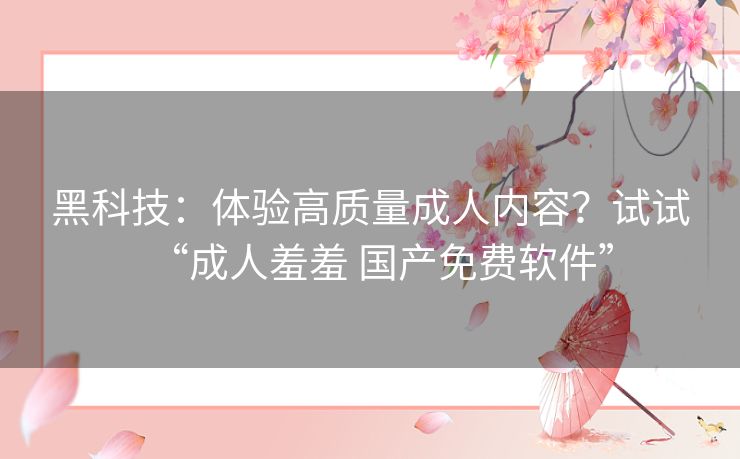 黑科技：体验高质量成人内容？试试“成人羞羞 国产免费软件”